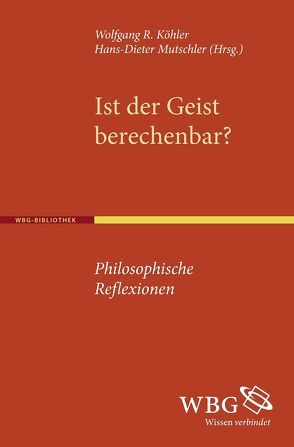 Wolfgang R. Köhler
Hans-Dieter Mutschler (Hrsg.)

Ist der Geist berechenbar?

WBG-BIBLIOTHEK

Philosophische Reflexionen

WBG
Wissen verbindet